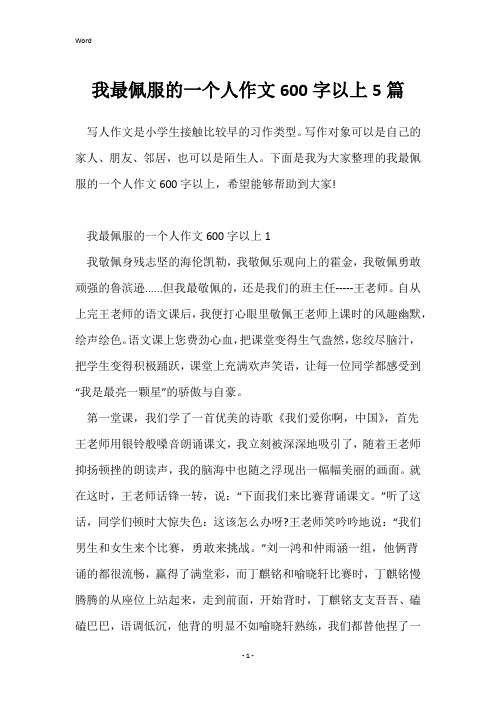 Word

我最佩服的一个人作文600字以上5篇

写人作文是小学生接触比较早的习作类型。写作对象可以是自己的家人、朋友、邻居，也可以是陌生人。下面是我为大家整理的我最佩服的一个人作文600字以上，希望能够帮助到大家!

我最佩服的一个人作文600字以上1

我敬佩身残志坚的海伦凯勒，我敬佩乐观向上的霍金，我敬佩勇敢顽强的鲁滨逊......但我最敬佩的，还是我们的班主任-----王老师。自从上完王老师的语文课后，我便打心眼里敬佩王老师上课时的风趣幽默，绘声绘色。语文课上您费劲心血，把课堂变得生气盎然，您绞尽脑汁，把学生变得积极踊跃，课堂上充满欢声笑语，让每一位同学都感受到“我是最亮一颗星”的骄傲与自豪。

第一堂课，我们学了一首优美的诗歌《我们爱你啊，中国》，首先王老师用银铃般嗓音朗诵课文，我立刻被深深地吸引了，随着王老师抑扬顿挫的朗读声，我的脑海中也随之浮现出一幅幅美丽的画面。就在这时，王老师话锋一转，说：“下面我们来比赛背诵课文。”听了这话，同学们顿时大惊失色：这该怎么办呀?王老师笑吟吟地说：“我们男生和女生来个比赛，勇敢来挑战。”刘一鸿和仲雨涵一组，他俩背诵的都很流畅，赢得了满堂彩，而丁麒铭和喻晓轩比赛时，丁麒铭慢腾腾的从座位上站起来，走到前面，开始背时，丁麒铭支支吾吾、磕磕巴巴，语调低沉，他背的明显不如喻晓轩熟练，我们都替他捏了一

- 1 -